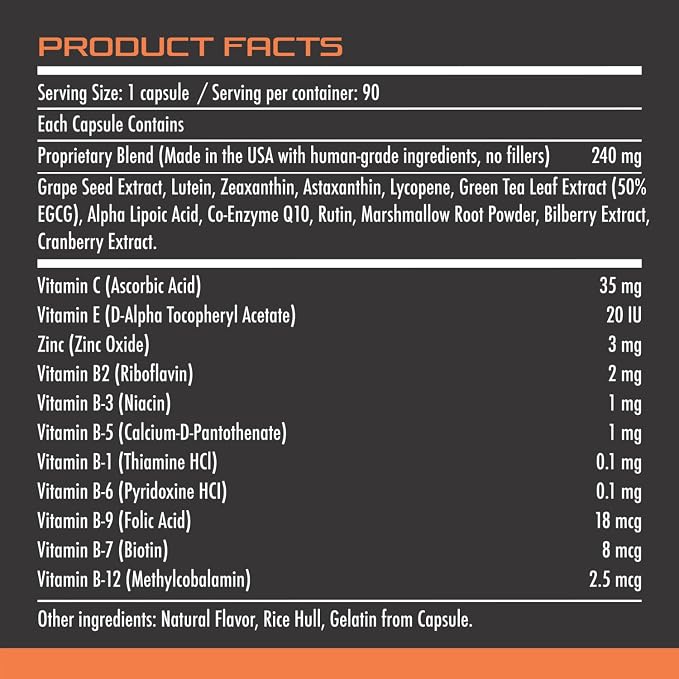 PRODUCT FACTS

Serving Size: 1 capsule / Serving per container: 90

Each Capsule Contains

Proprietary Blend (Made in the USA with human-grade ingredients, no fillers) 240 mg

Grape Seed Extract, Lutein, Zeaxanthin, Astaxanthin, Lycopene, Green Tea Leaf Extract (50% EGCG), Alpha Lipoic Acid, Co-Enzyme Q10, Rutin, Marshmallow Root Powder, Bilberry Extract, Cranberry Extract.

Vitamin C (Ascorbic Acid) 35 mg
Vitamin E (D-Alpha Tocopheryl Acetate) 20 IU
Zinc (Zinc Oxide) 3 mg
Vitamin B2 (Riboflavin) 2 mg
Vitamin B-3 (Niacin) 1 mg
Vitamin B-5 (Calcium-D-Pantothenate) 1 mg
Vitamin B-1 (Thiamine HCl) 0.1 mg
Vitamin B-6 (Pyridoxine HCl) 0.1 mg
Vitamin B-9 (Folic Acid) 18 mcg
Vitamin B-7 (Biotin) 8 mcg
Vitamin B-12 (Methylcobalamin) 2.5 mcg

Other ingredients: Natural Flavor, Rice Hull, Gelatin from Capsule.